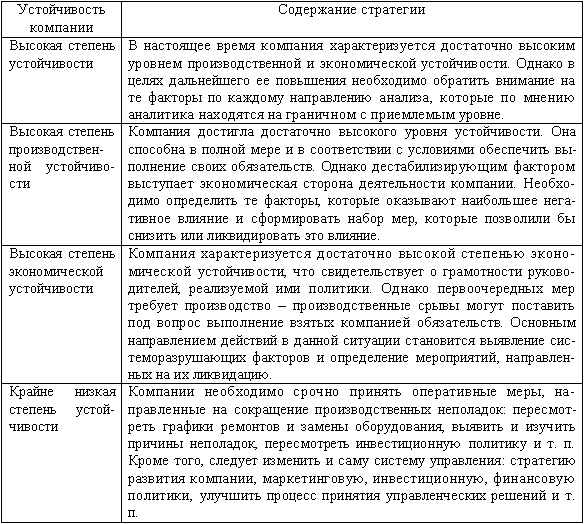 | Устойчивость компании | Содержание стратегии |
|---|---|
| Высокая степень устойчивости | В настоящее время компания характеризуется достаточно высоким уровнем производственной и экономической устойчивости. Однако в целях дальнейшего ее повышения необходимо обратить внимание на те факторы по каждому направлению анализа, которые по мнению аналитика находятся на граничном с приемлемым уровне. |
| Высокая степень производственной устойчивости | Компания достигла достаточно высокого уровня устойчивости. Она способна в полной мере и в соответствии с условиями обеспечить выполнение своих обязательств. Однако дестабилизирующим фактором выступает экономическая сторона деятельности компании. Необходимо определить те факторы, которые оказывают наибольшее негативное влияние и сформировать набор мер, которые позволили бы снизить или ликвидировать это влияние. |
| Высокая степень экономической устойчивости | Компания характеризуется достаточно высокой степенью экономической устойчивости, что свидетельствует о грамотности руководителей, реализуемой ими политики. Однако первоочередных мер требует производство – производственные срывы могут поставить под вопрос выполнение взятых компанией обязательств. Основным направлением действий в данной ситуации становится выявление системоразрушающих факторов и определение мероприятий, направленных на их ликвидацию. |
| Крайне низкая степень устойчивости | Компании необходимо срочно принять оперативные меры, направленные на сокращение производственных неполадок: пересмотреть графики ремонтов и замены оборудования, выявить и изучить причины неполадок, пересмотреть инвестиционную политику и т. п. Кроме того, следует изменить и саму систему управления: стратегию развития компании, маркетинговую, инвестиционную, финансовую политики, улучшить процесс принятия управленческих решений и т. п. |